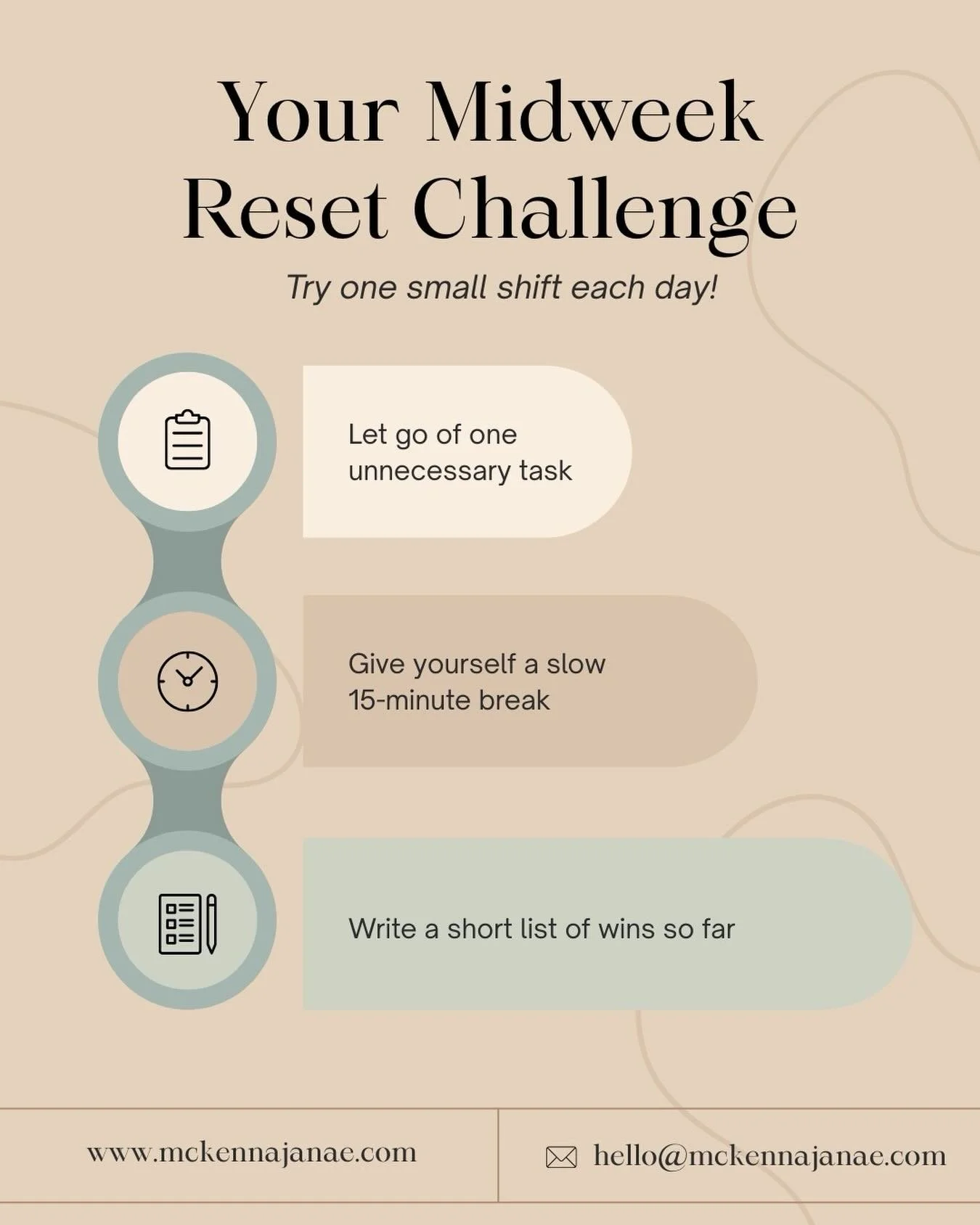 Your Midweek Reset Challenge

Try one small shift each day!

Let go of one unnecessary task

Give yourself a slow 15-minute break

Write a short list of wins so far

www.mckennajanae.com

hello@mckennajanae.com